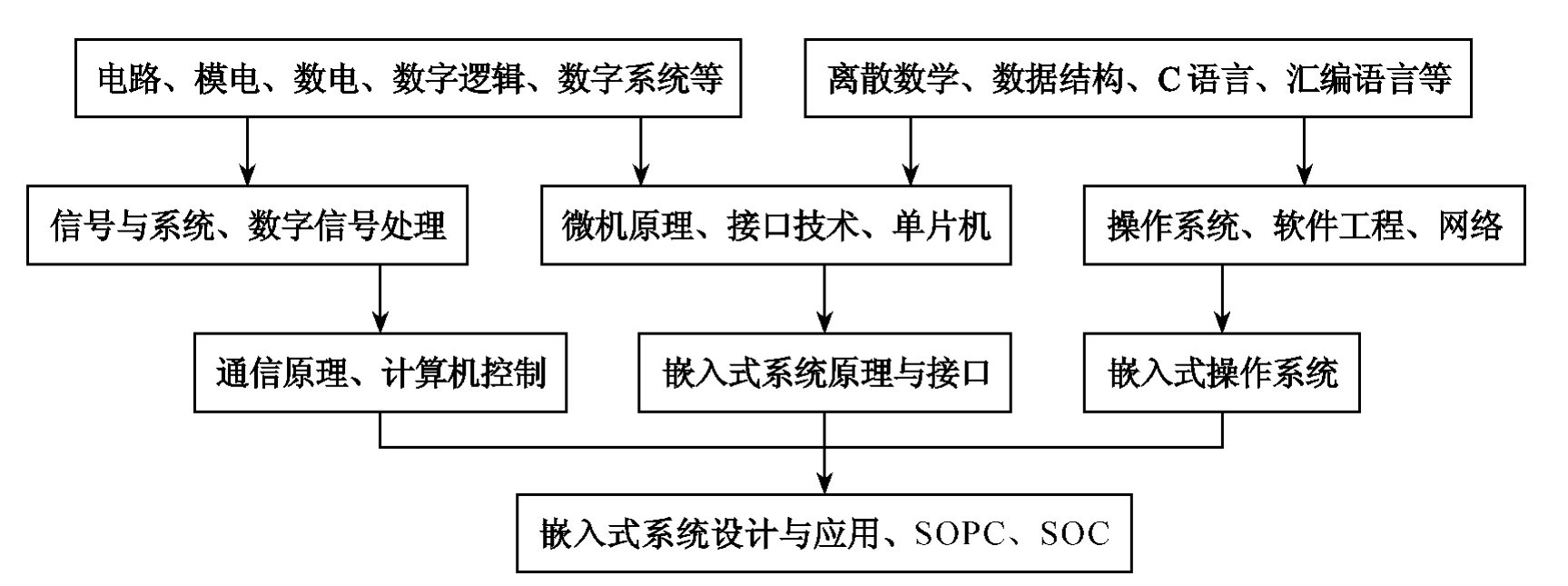 电路、模电、数电、数字逻辑、数字系统等

离散数学、数据结构、C语言、汇编语言等

信号与系统、数字信号处理

微机原理、接口技术、单片机

操作系统、软件工程、网络

通信原理、计算机控制

嵌入式系统原理与接口

嵌入式操作系统

嵌入式系统设计与应用、SOPC、SOC